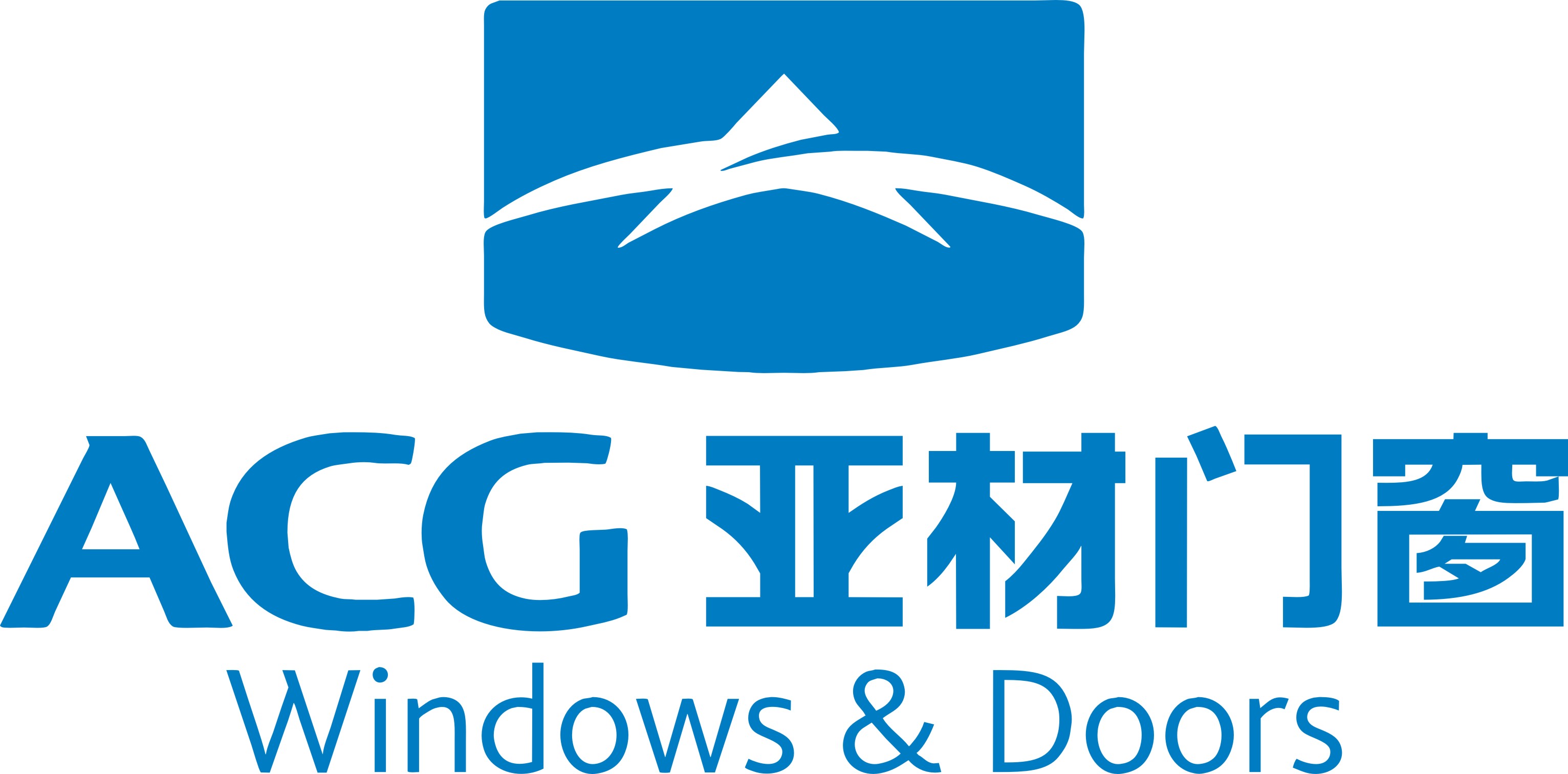 ACG 亚材门窗
Windows & Doors